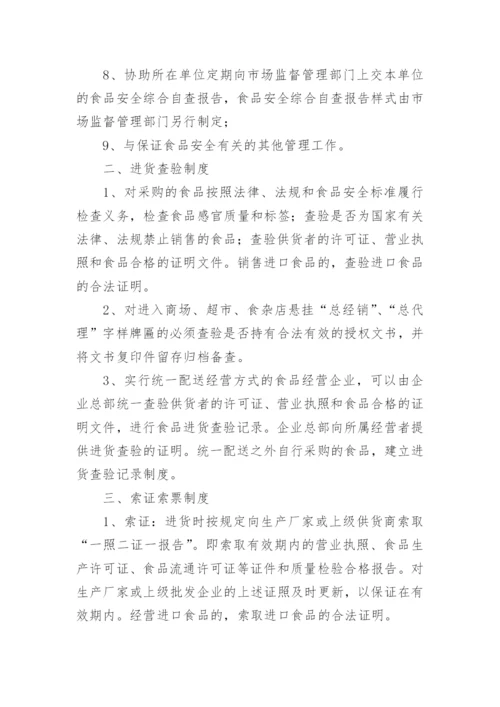 8、协助所在单位定期向市场监督管理部门上交本单位的食品安全综合自查报告，食品安全综合自查报告样式由市场监督管理部门另行制定；

9、与保证食品安全有关的其他管理工作。

二、进货查验制度

1、对采购的食品按照法律、法规和食品安全标准履行检查义务，检查食品感官质量和标签；查验是否为国家有关法律、法规禁止销售的食品；查验供货者的许可证、营业执照和食品合格的证明文件。销售进口食品的，查验进口食品的合法证明。

2、对进入商场、超市、食杂店悬挂“总经销”、“总代理”字样牌匾的必须查验是否持有合法有效的授权文书，并将文书复印件留存归档备查。

3、实行统一配送经营方式的食品经营企业，可以由企业总部统一查验供货者的许可证、营业执照和食品合格的证明文件，进行食品进货查验记录。企业总部向所属经营者提供进货查验的证明。统一配送之外自行采购的食品，建立进货查验记录制度。

三、索证索票制度

1、索证：进货时按规定向生产厂家或上级供货商索取“一照二证一报告”。即索取有效期内的营业执照、食品生产许可证、食品流通许可证等证件和质量检验合格报告。对生产厂家或上级批发企业的上述证照及时更新，以保证在有效期内。经营进口食品的，索取进口食品的合法证明。